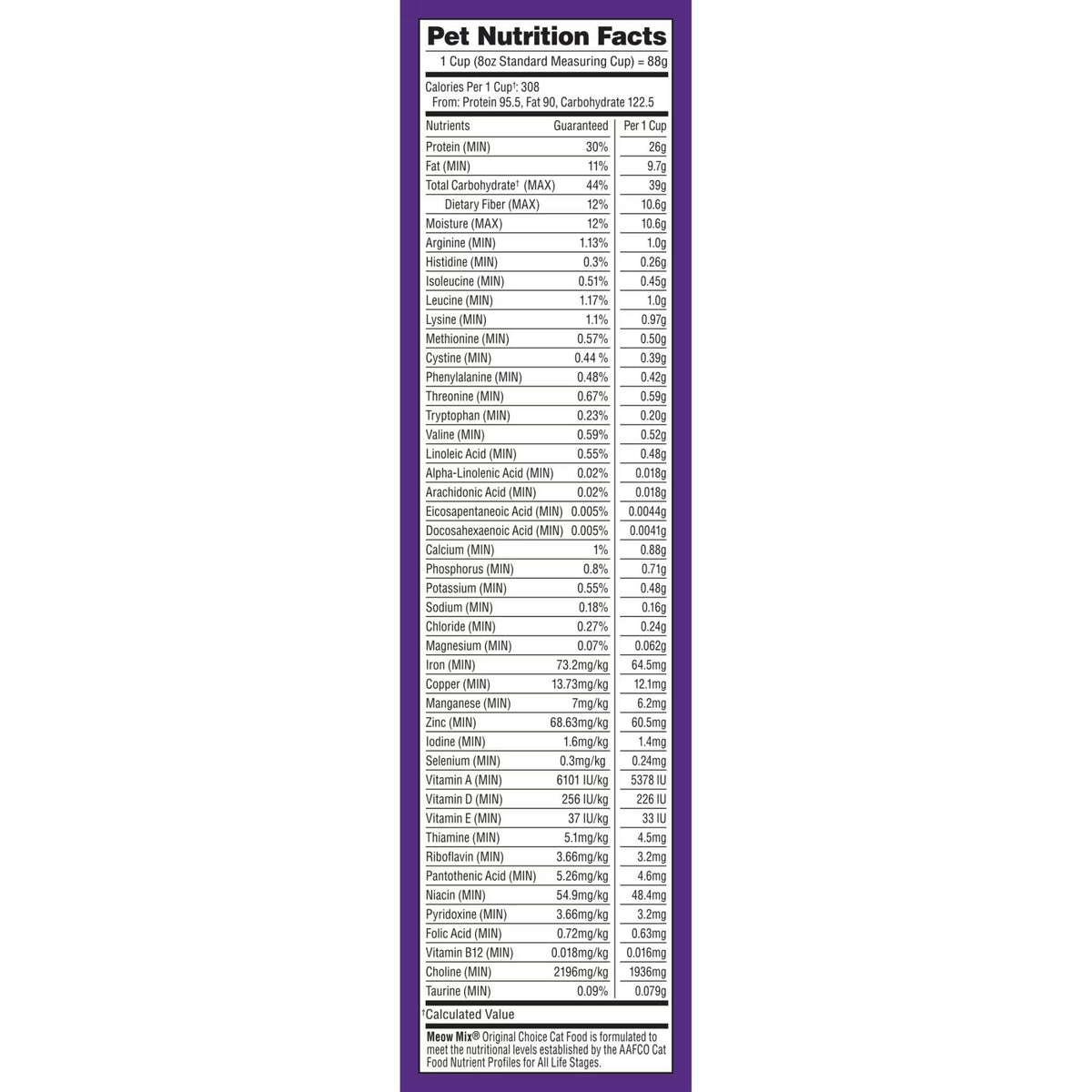 Pet Nutrition Facts

1 Cup (8oz Standard Measuring Cup) = 88g

Calories Per 1 Cup$^{†}$: 308
From: Protein 95.5, Fat 90, Carbohydrate 122.5

| Nutrients | Guaranteed | Per 1 Cup |
|---|---|---|
| Protein (MIN) | 30% | 26g |
| Fat (MIN) | 11% | 9.7g |
| Total Carbohydrate$^{†}$ (MAX) | 44% | 39g |
| Dietary Fiber (MAX) | 12% | 10.6g |
| Moisture (MAX) | 12% | 10.6g |
| Arginine (MIN) | 1.13% | 1.0g |
| Histidine (MIN) | 0.3% | 0.26g |
| Isoleucine (MIN) | 0.51% | 0.45g |
| Leucine (MIN) | 1.17% | 1.0g |
| Lysine (MIN) | 1.1% | 0.97g |
| Methionine (MIN) | 0.57% | 0.50g |
| Cystine (MIN) | 0.44 % | 0.39g |
| Phenylalanine (MIN) | 0.48% | 0.42g |
| Threonine (MIN) | 0.67% | 0.59g |
| Tryptophan (MIN) | 0.23% | 0.20g |
| Valine (MIN) | 0.59% | 0.52g |
| Linoleic Acid (MIN) | 0.55% | 0.48g |
| Alpha-Linolenic Acid (MIN) | 0.02% | 0.018g |
| Arachidonic Acid (MIN) | 0.02% | 0.018g |
| Eicosapentaneoic Acid (MIN) | 0.005% | 0.0044g |
| Docosahexaenoic Acid (MIN) | 0.005% | 0.0041g |
| Calcium (MIN) | 1% | 0.88g |
| Phosphorus (MIN) | 0.8% | 0.71g |
| Potassium (MIN) | 0.55% | 0.48g |
| Sodium (MIN) | 0.18% | 0.16g |
| Chloride (MIN) | 0.27% | 0.24g |
| Magnesium (MIN) | 0.07% | 0.062g |
| Iron (MIN) | 73.2mg/kg | 64.5mg |
| Copper (MIN) | 13.73mg/kg | 12.1mg |
| Manganese (MIN) | 7mg/kg | 6.2mg |
| Zinc (MIN) | 68.63mg/kg | 60.5mg |
| Iodine (MIN) | 1.6mg/kg | 1.4mg |
| Selenium (MIN) | 0.3mg/kg | 0.24mg |
| Vitamin A (MIN) | 6101 IU/kg | 5378 IU |
| Vitamin D (MIN) | 256 IU/kg | 226 IU |
| Vitamin E (MIN) | 37 IU/kg | 33 IU |
| Thiamine (MIN) | 5.1mg/kg | 4.5mg |
| Riboflavin (MIN) | 3.66mg/kg | 3.2mg |
| Pantothenic Acid (MIN) | 5.26mg/kg | 4.6mg |
| Niacin (MIN) | 54.9mg/kg | 48.4mg |
| Pyridoxine (MIN) | 3.66mg/kg | 3.2mg |
| Folic Acid (MIN) | 0.72mg/kg | 0.63mg |
| Vitamin B12 (MIN) | 0.018mg/kg | 0.016mg |
| Choline (MIN) | 2196mg/kg | 1936mg |
| Taurine (MIN) | 0.09% | 0.079g |

$^{†}$Calculated Value

Meow Mix® Original Choice Cat Food is formulated to meet the nutritional levels established by the AAFCO Cat Food Nutrient Profiles for All Life Stages.